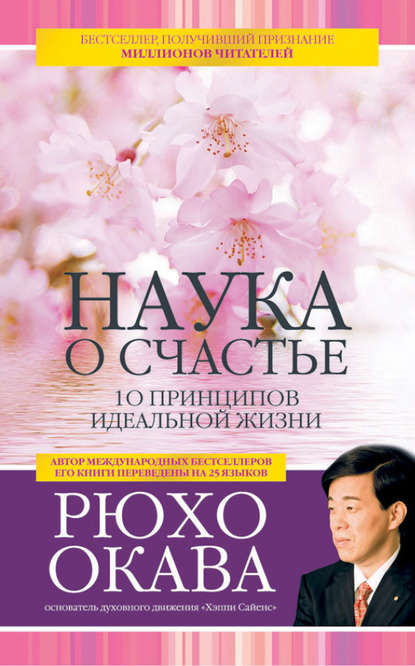 БЕСТСЕЛЛЕР, ПОЛУЧИВШИЙ ПРИЗНАНИЕ
МИЛЛИОНОВ ЧИТАТЕЛЕЙ

НАУКА
О СЧАСТЬЕ

10 ПРИНЦИПОВ
ИДЕАЛЬНОЙ ЖИЗНИ

АВТОР МЕЖДУНАРОДНЫХ БЕСТСЕЛЛЕРОВ
ЕГО КНИГИ ПЕРЕВЕДЕНЫ НА 25 ЯЗЫКОВ

РЮХО
ОКАВА

основатель духовного движения «Хэппи Сайенс»